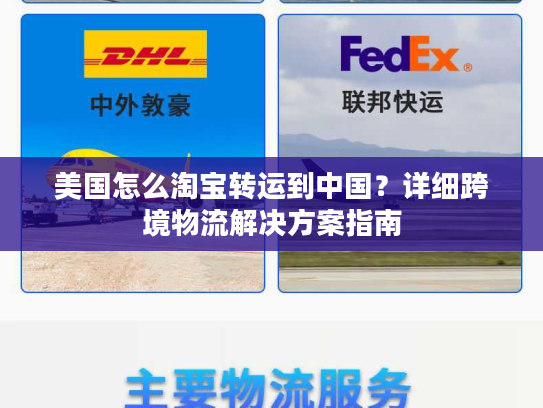 DHL

中外敦豪

FedEx®

联邦快运

美国怎么淘宝转运到中国？详细跨境物流解决方案指南

主要物流服务